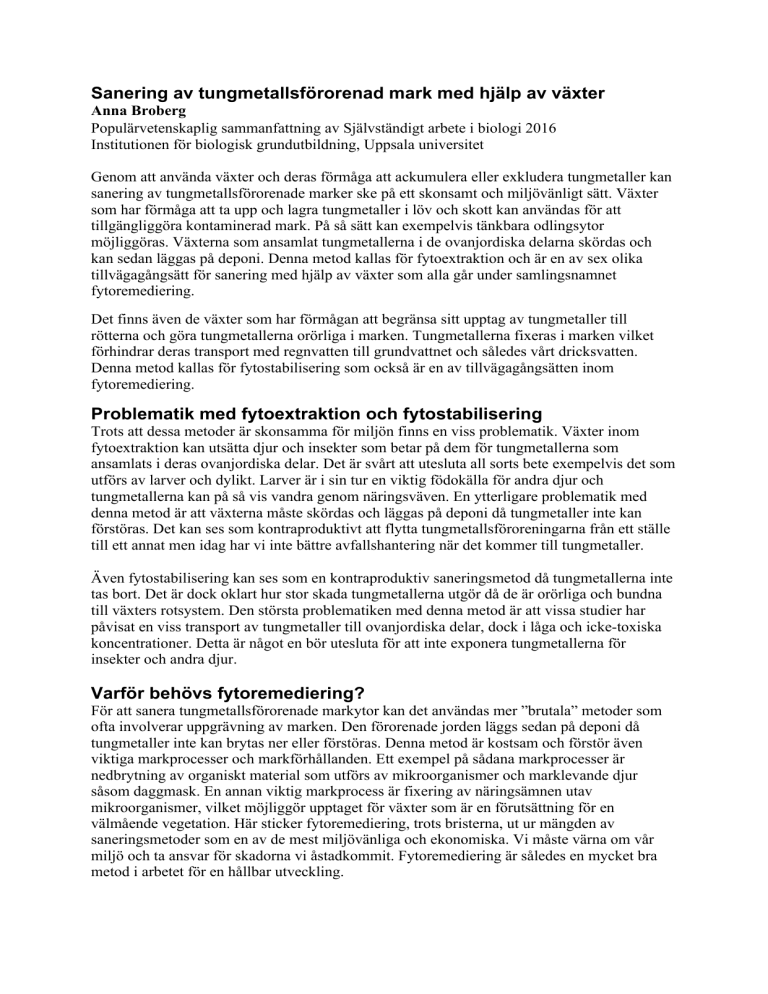 Sanering av tungmetallsförorenad mark med hjälp av växter
Anna Broberg
Populärvetenskaplig sammanfattning av Självständigt arbete i biologi 2016
Institutionen för biologisk grundutbildning, Uppsala universitet

Genom att använda växter och deras förmåga att ackumulera eller exkludera tungmetaller kan sanering av tungmetallsförorenade marker ske på ett skonsamt och miljövänligt sätt. Växter som har förmåga att ta upp och lagra tungmetaller i löv och skott kan användas för att tillgängliggöra kontaminerad mark. På så sätt kan exempelvis tänkbara odlingsytor möjliggöras. Växterna som ansamlat tungmetallerna i de ovanjordiska delarna skördas och kan sedan läggas på deponi. Denna metod kallas för fytoextraktion och är en av sex olika tillvägagångsätt för sanering med hjälp av växter som alla går under samlingsnamnet fytoremediering.

Det finns även de växter som har förmågan att begränsa sitt upptag av tungmetaller till rötterna och göra tungmetallerna orörliga i marken. Tungmetallerna fixeras i marken vilket förhindrar deras transport med regnvatten till grundvattnet och således vårt dricksvatten. Denna metod kallas för fytostabilisering som också är en av tillvägagångsätten inom fytoremediering.

Problematik med fytoextraktion och fytostabilisering
Trots att dessa metoder är skonsamma för miljön finns en viss problematik. Växter inom fytoextraktion kan utsätta djur och insekter som betar på dem för tungmetallerna som ansamlats i deras ovanjordiska delar. Det är svårt att utesluta all sorts bete exempelvis det som utförs av larver och dylikt. Larver är i sin tur en viktig födokälla för andra djur och tungmetallerna kan på så vis vandra genom näringsväven. En ytterligare problematik med denna metod är att växterna måste skördas och läggas på deponi då tungmetaller inte kan förstöras. Det kan ses som kontraproduktivt att flytta tungmetallsföroreningarna från ett ställe till ett annat men idag har vi inte bättre avfallshantering när det kommer till tungmetaller.

Även fytostabilisering kan ses som en kontraproduktiv saneringsmetod då tungmetallerna inte tas bort. Det är dock oklart hur stor skada tungmetallerna utgör då de är orörliga och bundna till växters rotsystem. Den största problematiken med denna metod är att vissa studier har påvisat en viss transport av tungmetaller till ovanjordiska delar, dock i låga och icke-toxiska koncentrationer. Detta är något en bör utesluta för att inte exponera tungmetallerna för insekter och andra djur.

Varför behövs fytoremediering?
För att sanera tungmetallsförorenade markytor kan det användas mer ”brutala” metoder som ofta involverar uppgrävning av marken. Den förorenade jorden läggs sedan på deponi då tungmetaller inte kan brytas ner eller förstöras. Denna metod är kostsam och förstör även viktiga markprocesser och markförhållanden. Ett exempel på sådana markprocesser är nedbrytning av organiskt material som utförs av mikroorganismer och marklevande djur såsom daggmask. En annan viktig markprocess är fixering av näringsämnen utav mikroorganismer, vilket möjliggör upptaget för växter som är en förutsättning för en välmående vegetation. Här sticker fytoremediering, trots bristerna, ut ur mängden av saneringsmetoder som en av de mest miljövänliga och ekonomiska. Vi måste värna om vår miljö och ta ansvar för skadorna vi åstadkommit. Fytoremediering är således en mycket bra metod i arbetet för en hållbar utveckling.